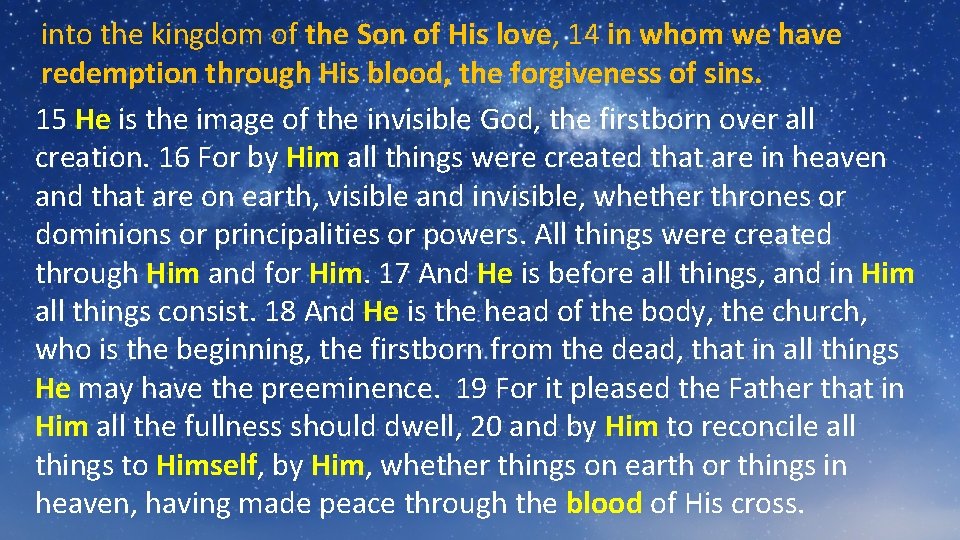 into the kingdom of the Son of His love, 14 in whom we have redemption through His blood, the forgiveness of sins.

15 He is the image of the invisible God, the firstborn over all creation. 16 For by Him all things were created that are in heaven and that are on earth, visible and invisible, whether thrones or dominions or principalities or powers. All things were created through Him and for Him. 17 And He is before all things, and in Him all things consist. 18 And He is the head of the body, the church, who is the beginning, the firstborn from the dead, that in all things He may have the preeminence. 19 For it pleased the Father that in Him all the fullness should dwell, 20 and by Him to reconcile all things to Himself, by Him, whether things on earth or things in heaven, having made peace through the blood of His cross.